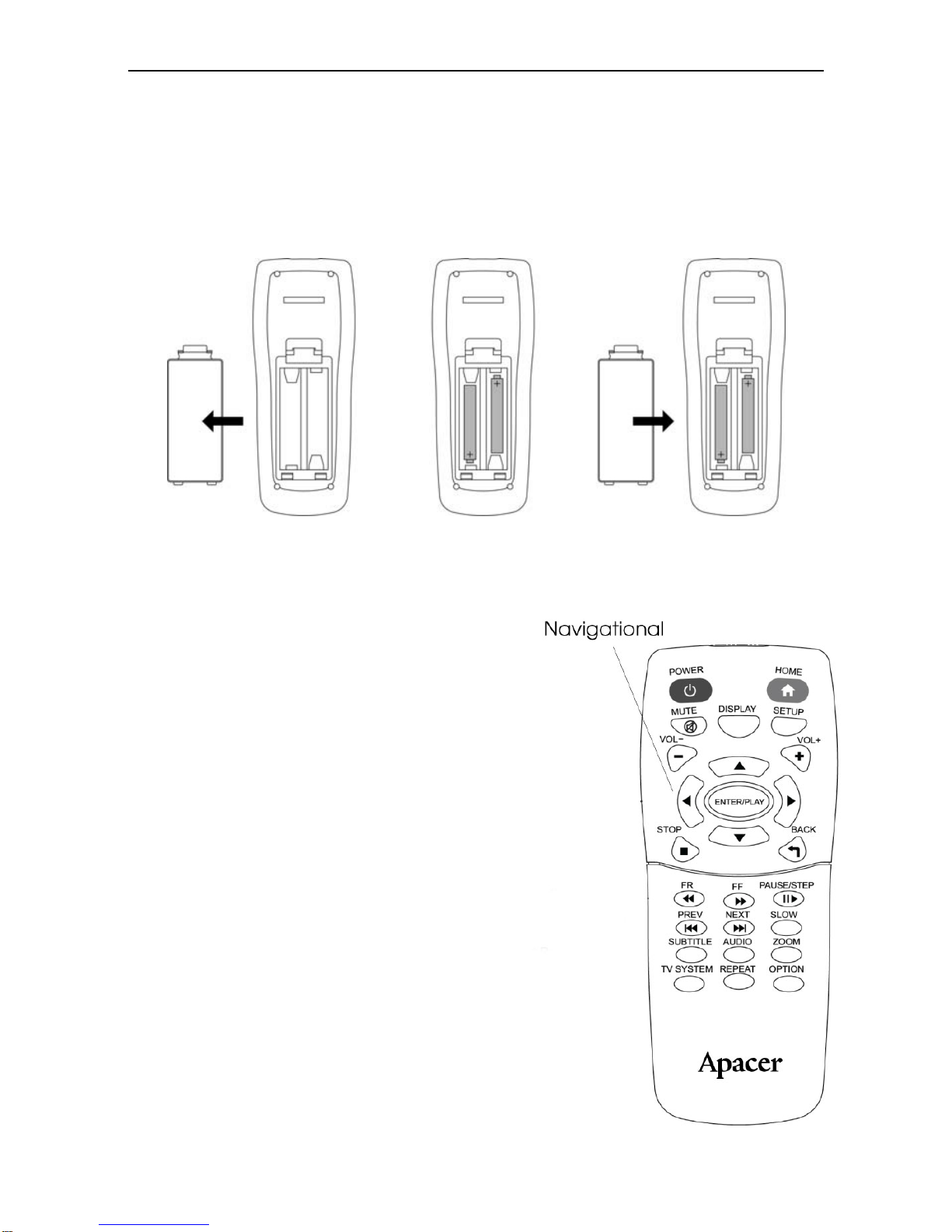 Navigational

POWER
HOME
MUTE
DISPLAY
SETUP
VOL-
VOL+
ENTER/PLAY
STOP
BACK
FR
FF
PAUSE/STEP
PREV
NEXT
SLOW
SUBTITLE
AUDIO
ZOOM
TV SYSTEM
REPEAT
OPTION
Apacer